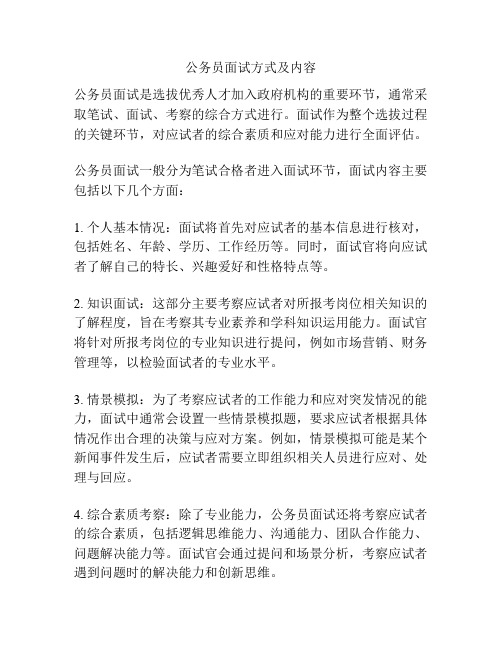 公务员面试方式及内容

公务员面试是选拔优秀人才加入政府机构的重要环节，通常采取笔试、面试、考察的综合方式进行。面试作为整个选拔过程的关键环节，对应试者的综合素质和应对能力进行全面评估。

公务员面试一般分为笔试合格者进入面试环节，面试内容主要包括以下几个方面：

1. 个人基本情况：面试将首先对应试者的基本信息进行核对，包括姓名、年龄、学历、工作经历等。同时，面试官将向应试者了解自己的特长、兴趣爱好和性格特点等。

2. 知识面试：这部分主要考察应试者对所报考岗位相关知识的了解程度，旨在考察其专业素养和学科知识运用能力。面试官将针对所报考岗位的专业知识进行提问，例如市场营销、财务管理等，以检验面试者的专业水平。

3. 情景模拟：为了考察应试者的工作能力和应对突发情况的能力，面试中通常会设置一些情景模拟题，要求应试者根据具体情况作出合理的决策与应对方案。例如，情景模拟可能是某个新闻事件发生后，应试者需要立即组织相关人员进行应对、处理与回应。

4. 综合素质考察：除了专业能力，公务员面试还将考察应试者的综合素质，包括逻辑思维能力、沟通能力、团队合作能力、问题解决能力等。面试官会通过提问和场景分析，考察应试者遇到问题时的解决能力和创新思维。